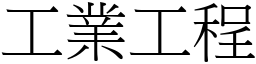 工業工程